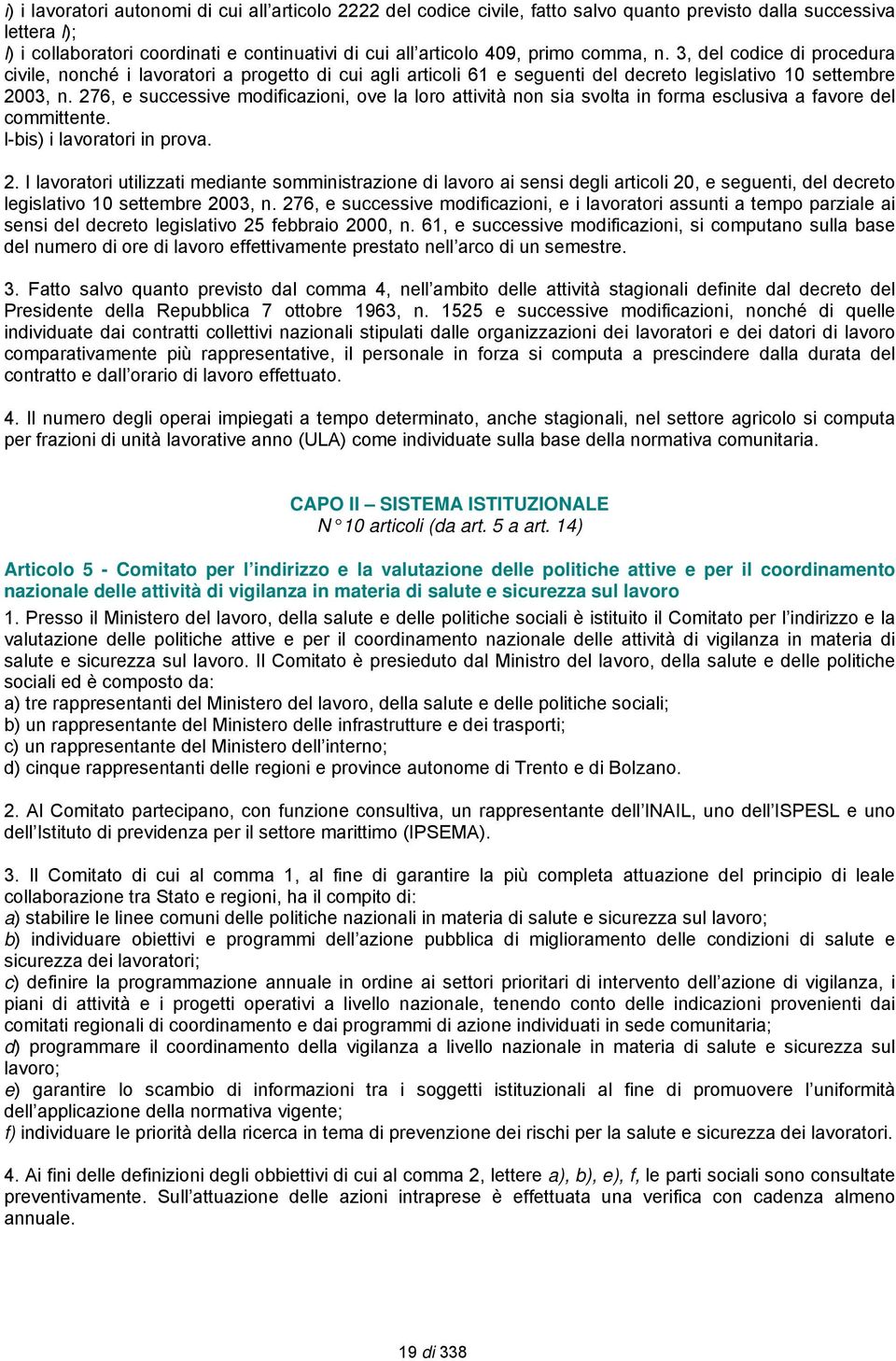 i) i lavoratori autonomi di cui all'articolo 2222 del codice civile, fatto salvo quanto previsto dalla successiva lettera l);
l) i collaboratori coordinati e continuativi di cui all'articolo 409, primo comma, n. 3, del codice di procedura civile, nonché i lavoratori a progetto di cui agli articoli 61 e seguenti del decreto legislativo 10 settembre 2003, n. 276, e successive modificazioni, ove la loro attività non sia svolta in forma esclusiva a favore del committente.
l-bis) i lavoratori in prova.

2. I lavoratori utilizzati mediante somministrazione di lavoro ai sensi degli articoli 20, e seguenti, del decreto legislativo 10 settembre 2003, n. 276, e successive modificazioni, e i lavoratori assunti a tempo parziale ai sensi del decreto legislativo 25 febbraio 2000, n. 61, e successive modificazioni, si computano sulla base del numero di ore di lavoro effettivamente prestato nell'arco di un semestre.

3. Fatto salvo quanto previsto dal comma 4, nell'ambito delle attività stagionali definite dal decreto del Presidente della Repubblica 7 ottobre 1963, n. 1525 e successive modificazioni, nonché di quelle individuate dai contratti collettivi nazionali stipulati dalle organizzazioni dei lavoratori e dei datori di lavoro comparativamente più rappresentative, il personale in forza si computa a prescindere dalla durata del contratto e dall'orario di lavoro effettuato.

4. Il numero degli operai impiegati a tempo determinato, anche stagionali, nel settore agricolo si computa per frazioni di unità lavorative anno (ULA) come individuate sulla base della normativa comunitaria.

CAPO II – SISTEMA ISTITUZIONALE
N° 10 articoli (da art. 5 a art. 14)

Articolo 5 - Comitato per l'indirizzo e la valutazione delle politiche attive e per il coordinamento nazionale delle attività di vigilanza in materia di salute e sicurezza sul lavoro
1. Presso il Ministero del lavoro, della salute e delle politiche sociali è istituito il Comitato per l'indirizzo e la valutazione delle politiche attive e per il coordinamento nazionale delle attività di vigilanza in materia di salute e sicurezza sul lavoro. Il Comitato è presieduto dal Ministro del lavoro, della salute e delle politiche sociali ed è composto da:
a) tre rappresentanti del Ministero del lavoro, della salute e delle politiche sociali;
b) un rappresentante del Ministero delle infrastrutture e dei trasporti;
c) un rappresentante del Ministero dell'interno;
d) cinque rappresentanti delle regioni e province autonome di Trento e di Bolzano.

2. Al Comitato partecipano, con funzione consultiva, un rappresentante dell'INAIL, uno dell'ISPESL e uno dell'Istituto di previdenza per il settore marittimo (IPSEMA).

3. Il Comitato di cui al comma 1, al fine di garantire la più completa attuazione del principio di leale collaborazione tra Stato e regioni, ha il compito di:
a) stabilire le linee comuni delle politiche nazionali in materia di salute e sicurezza sul lavoro;
b) individuare obiettivi e programmi dell'azione pubblica di miglioramento delle condizioni di salute e sicurezza dei lavoratori;
c) definire la programmazione annuale in ordine ai settori prioritari di intervento dell'azione di vigilanza, i piani di attività e i progetti operativi a livello nazionale, tenendo conto delle indicazioni provenienti dai comitati regionali di coordinamento e dai programmi di azione individuati in sede comunitaria;
d) programmare il coordinamento della vigilanza a livello nazionale in materia di salute e sicurezza sul lavoro;
e) garantire lo scambio di informazioni tra i soggetti istituzionali al fine di promuovere l'uniformità dell'applicazione della normativa vigente;
f) individuare le priorità della ricerca in tema di prevenzione dei rischi per la salute e sicurezza dei lavoratori.

4. Ai fini delle definizioni degli obbiettivi di cui al comma 2, lettere a), b), e), f, le parti sociali sono consultate preventivamente. Sull'attuazione delle azioni intraprese è effettuata una verifica con cadenza almeno annuale.

19 di 338